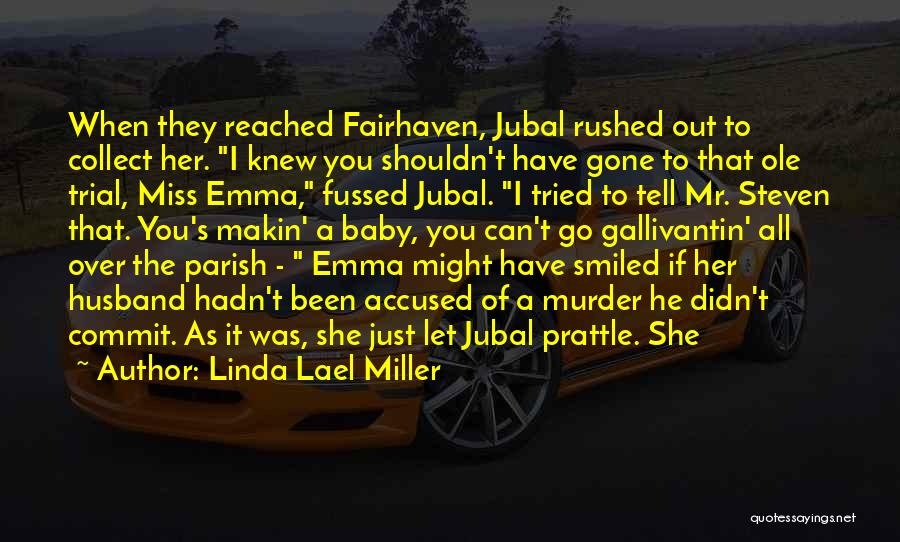 When they reached Fairhaven, Jubal rushed out to collect her. "I knew you shouldn't have gone to that ole trial, Miss Emma," fussed Jubal. "I tried to tell Mr. Steven that. You's makin' a baby, you can't go gallivantin' all over the parish - " Emma might have smiled if her husband hadn't been accused of a murder he didn't commit. As it was, she just let Jubal prattle. She

~ Author: Linda Lael Miller

quotessayings.net